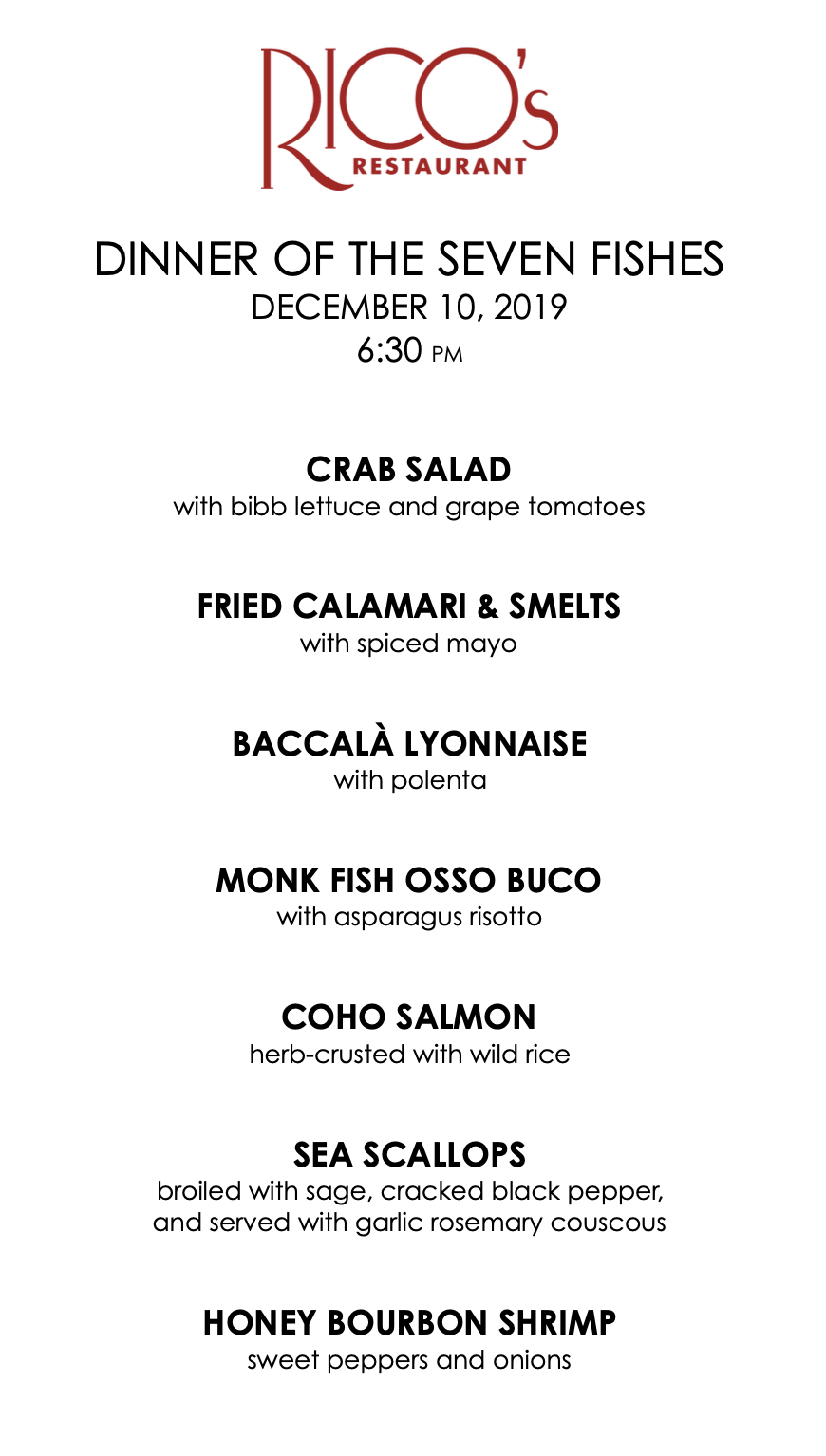 RICO's
RESTAURANT

DINNER OF THE SEVEN FISHES
DECEMBER 10, 2019
6:30 PM

CRAB SALAD
with bibb lettuce and grape tomatoes

FRIED CALAMARI & SMELTS
with spiced mayo

BACCALÀ LYONNAISE
with polenta

MONK FISH OSSO BUCO
with asparagus risotto

COHO SALMON
herb-crusted with wild rice

SEA SCALLOPS
broiled with sage, cracked black pepper, and served with garlic rosemary couscous

HONEY BOURBON SHRIMP
sweet peppers and onions